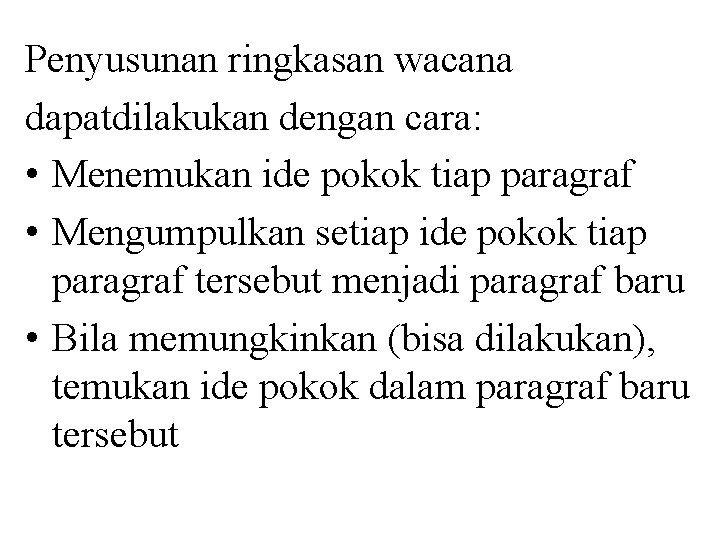 Penyusunan ringkasan wacana dapatdilakukan dengan cara:

• Menemukan ide pokok tiap paragraf
• Mengumpulkan setiap ide pokok tiap paragraf tersebut menjadi paragraf baru
• Bila memungkinkan (bisa dilakukan), temukan ide pokok dalam paragraf baru tersebut